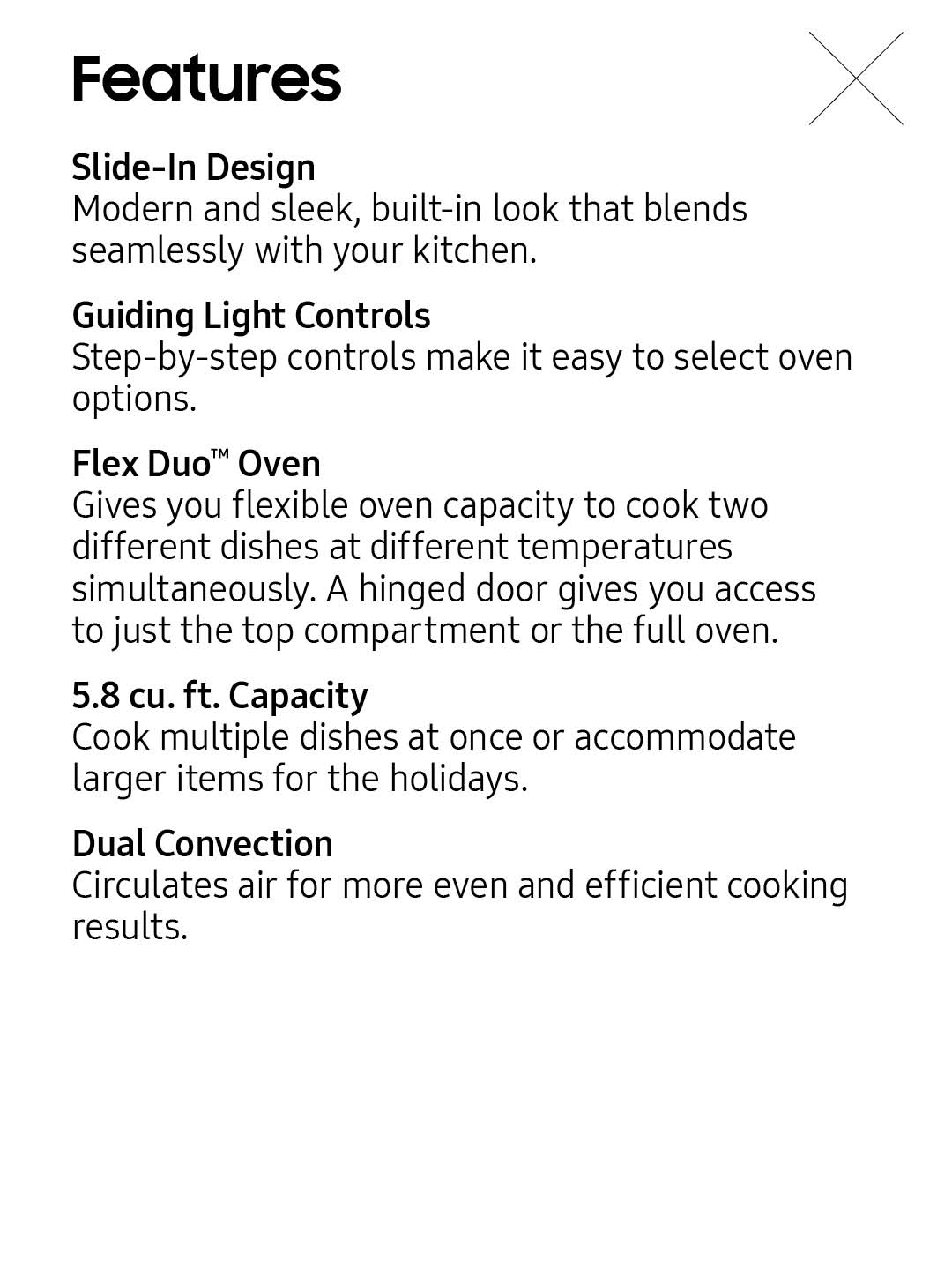 Features

Slide-In Design
Modern and sleek, built-in look that blends seamlessly with your kitchen.

Guiding Light Controls
Step-by-step controls make it easy to select oven options.

Flex Duo™ Oven
Gives you flexible oven capacity to cook two different dishes at different temperatures simultaneously. A hinged door gives you access to just the top compartment or the full oven.

5.8 cu. ft. Capacity
Cook multiple dishes at once or accommodate larger items for the holidays.

Dual Convection
Circulates air for more even and efficient cooking results.